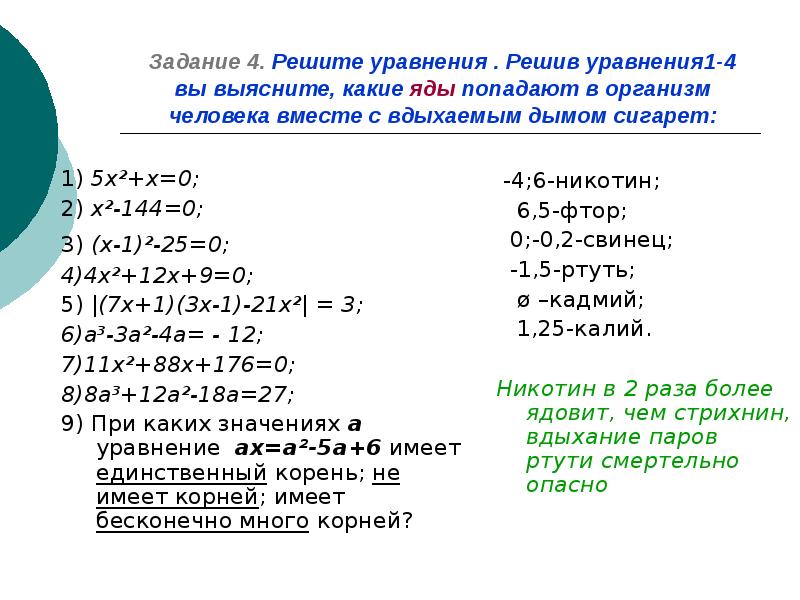 Задание 4. Решите уравнения . Решив уравнения1-4 вы выясните, какие яды попадают в организм человека вместе с вдыхаемым дымом сигарет:

1) $5x^2+x=0$;
2) $x^2-144=0$;
3) $(x-1)^2-25=0$;
4)$4x^2+12x+9=0$;
5) $|(7x+1)(3x-1)-21x^2| = 3$;
6)$a^3-3a^2-4a= - 12$;
7)$11x^2+88x+176=0$;
8)$8a^3+12a^2-18a=27$;
9) При каких значениях $a$ уравнение $ax=a^2-5a+6$ имеет единственный корень; не имеет корней; имеет бесконечно много корней?

-4;6-никотин;
6,5-фтор;
0;-0,2-свинец;
-1,5-ртуть;
ø –кадмий;
1,25-калий.

Никотин в 2 раза более ядовит, чем стрихнин, вдыхание паров ртути смертельно опасно